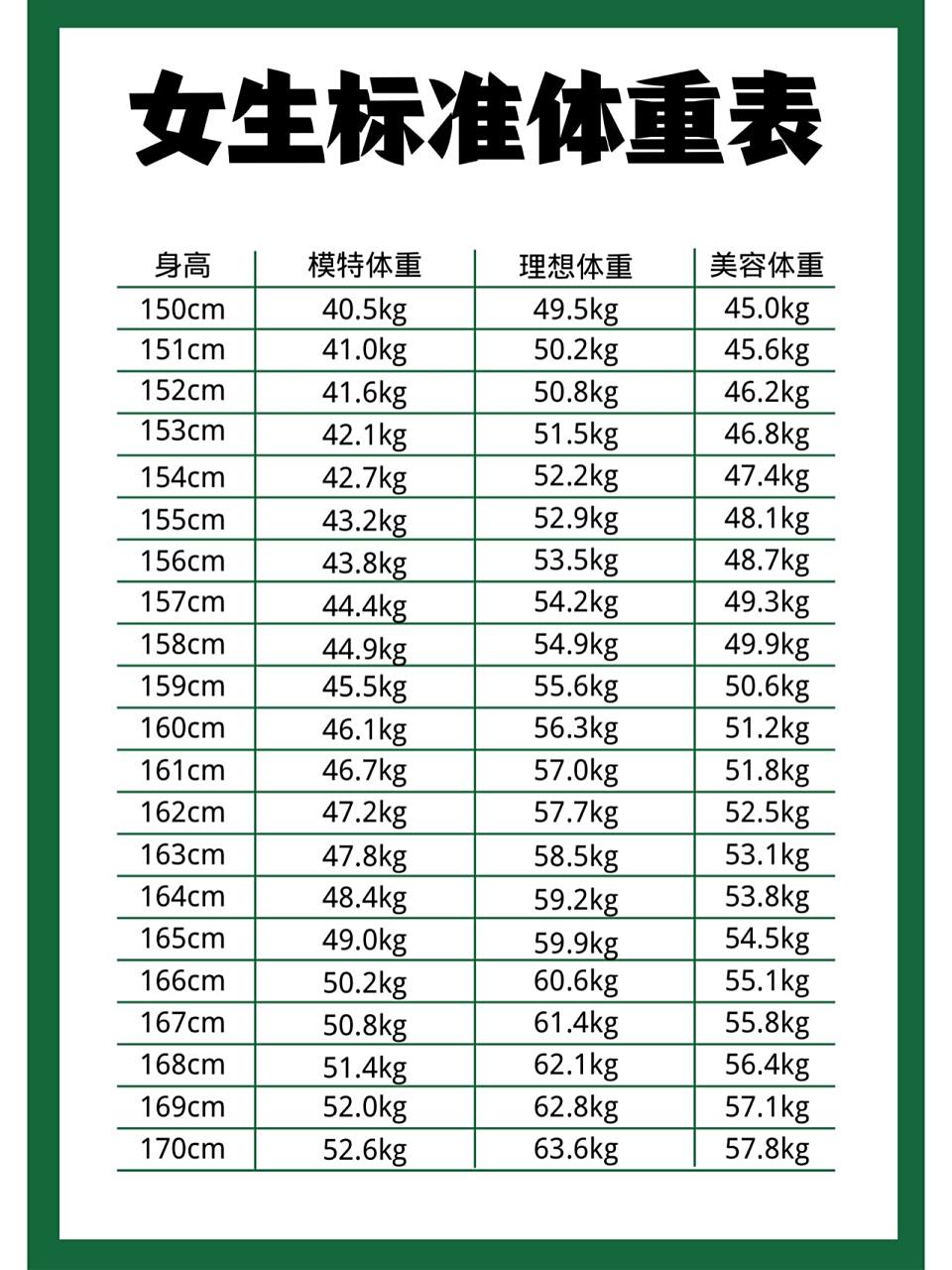 女生标准体重表

| 身高 | 模特体重 | 理想体重 | 美容体重 |
|---|---|---|---|
| 150cm | 40.5kg | 49.5kg | 45.0kg |
| 151cm | 41.0kg | 50.2kg | 45.6kg |
| 152cm | 41.6kg | 50.8kg | 46.2kg |
| 153cm | 42.1kg | 51.5kg | 46.8kg |
| 154cm | 42.7kg | 52.2kg | 47.4kg |
| 155cm | 43.2kg | 52.9kg | 48.1kg |
| 156cm | 43.8kg | 53.5kg | 48.7kg |
| 157cm | 44.4kg | 54.2kg | 49.3kg |
| 158cm | 44.9kg | 54.9kg | 49.9kg |
| 159cm | 45.5kg | 55.6kg | 50.6kg |
| 160cm | 46.1kg | 56.3kg | 51.2kg |
| 161cm | 46.7kg | 57.0kg | 51.8kg |
| 162cm | 47.2kg | 57.7kg | 52.5kg |
| 163cm | 47.8kg | 58.5kg | 53.1kg |
| 164cm | 48.4kg | 59.2kg | 53.8kg |
| 165cm | 49.0kg | 59.9kg | 54.5kg |
| 166cm | 50.2kg | 60.6kg | 55.1kg |
| 167cm | 50.8kg | 61.4kg | 55.8kg |
| 168cm | 51.4kg | 62.1kg | 56.4kg |
| 169cm | 52.0kg | 62.8kg | 57.1kg |
| 170cm | 52.6kg | 63.6kg | 57.8kg |